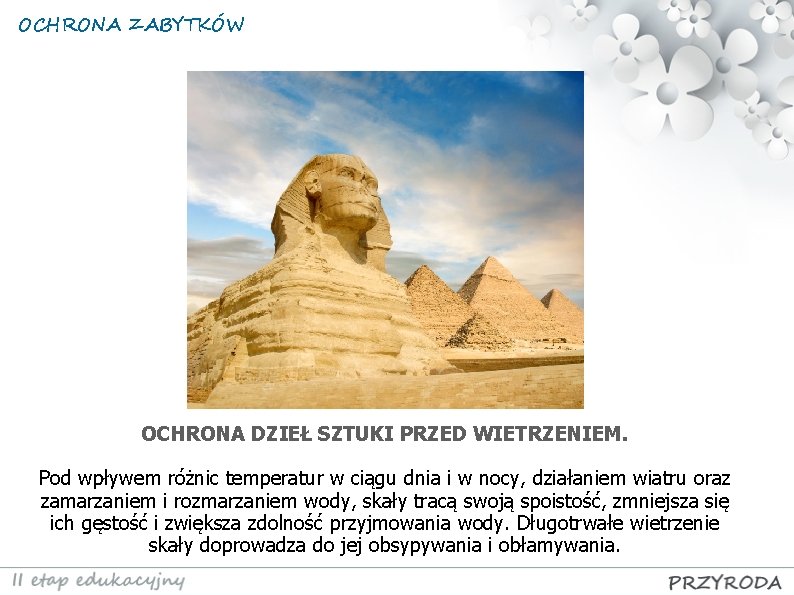 OCHRONA ZABYTKÓW

OCHRONA DZIEŁ SZTUKI PRZED WIETRZENIEM.

Pod wpływem różnic temperatur w ciągu dnia i w nocy, działaniem wiatru oraz zamarzaniem i rozmarzaniem wody, skały tracą swoją spoistość, zmniejsza się ich gęstość i zwiększa zdolność przyjmowania wody. Długotrwałe wietrzenie skały doprowadza do jej obsypywania i obłamywania.

II etap edukacyjny

PRZYRODA